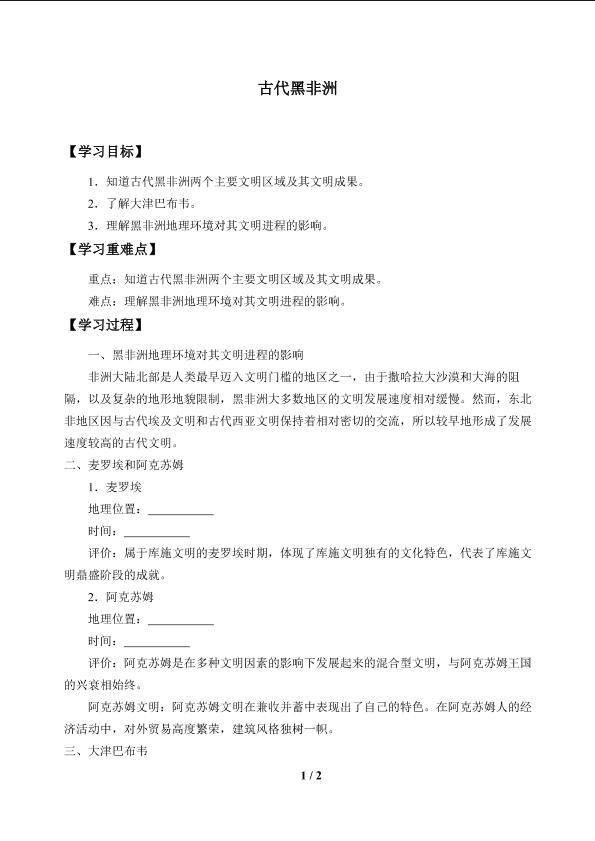 古代黑非洲

【学习目标】

1．知道古代黑非洲两个主要文明区域及其文明成果。

2．了解大津巴布韦。

3．理解黑非洲地理环境对其文明进程的影响。

【学习重难点】

重点：知道古代黑非洲两个主要文明区域及其文明成果。

难点：理解黑非洲地理环境对其文明进程的影响。

【学习过程】

一、黑非洲地理环境对其文明进程的影响

非洲大陆北部是人类最早迈入文明门槛的地区之一，由于撒哈拉大沙漠和大海的阻隔，以及复杂的地形地貌限制，黑非洲大多数地区的文明发展速度相对缓慢。然而，东北非地区因与古代埃及文明和古代西亚文明保持着相对密切的交流，所以较早地形成了发展速度较高的古代文明。

二、麦罗埃和阿克苏姆

1．麦罗埃

地理位置：___________

时间：___________

评价：属于库施文明的麦罗埃时期，体现了库施文明独有的文化特色，代表了库施文明鼎盛阶段的成就。

2．阿克苏姆

地理位置：___________

时间：___________

评价：阿克苏姆是在多种文明因素的影响下发展起来的混合型文明，与阿克苏姆王国的兴衰相始终。

阿克苏姆文明：阿克苏姆文明在兼收并蓄中表现出了自己的特色。在阿克苏姆人的经济活动中，对外贸易高度繁荣，建筑风格独树一帜。

三、大津巴布韦

1 / 2